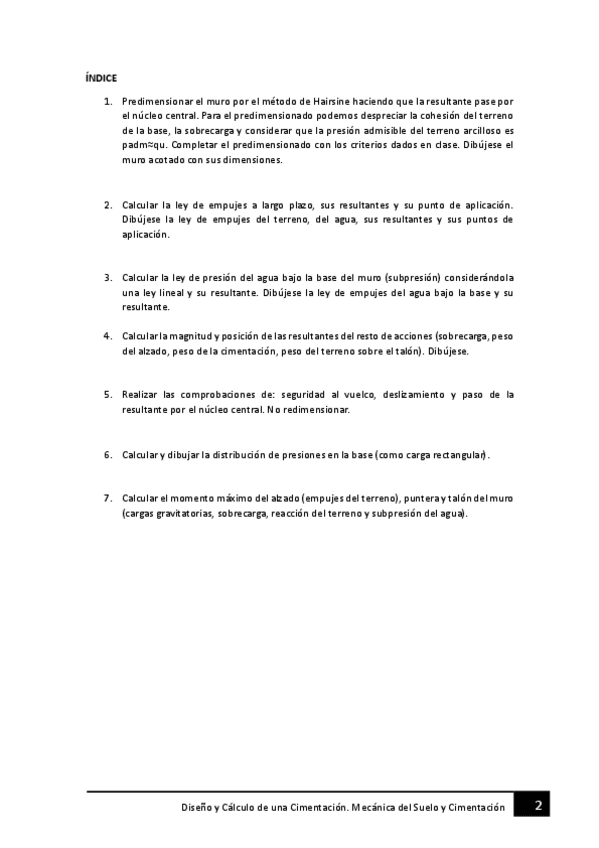 ÍNDICE

1. Predimensionar el muro por el método de Hairsine haciendo que la resultante pase por el núcleo central. Para el predimensionado podemos despreciar la cohesión del terreno de la base, la sobrecarga y considerar que la presión admisible del terreno arcilloso es padm≈qu. Completar el predimensionado con los criterios dados en clase. Dibújese el muro acotado con sus dimensiones.

2. Calcular la ley de empujes a largo plazo, sus resultantes y su punto de aplicación. Dibújese la ley de empujes del terreno, del agua, sus resultantes y sus puntos de aplicación.

3. Calcular la ley de presión del agua bajo la base del muro (subpresión) considerándola una ley lineal y su resultante. Dibújese la ley de empujes del agua bajo la base y su resultante.

4. Calcular la magnitud y posición de las resultantes del resto de acciones (sobrecarga, peso del alzado, peso de la cimentación, peso del terreno sobre el talón). Dibújese.

5. Realizar las comprobaciones de: seguridad al vuelco, deslizamiento y paso de la resultante por el núcleo central. No redimensionar.

6. Calcular y dibujar la distribución de presiones en la base (como carga rectangular).

7. Calcular el momento máximo del alzado (empujes del terreno), puntera y talón del muro (cargas gravitatorias, sobrecarga, reacción del terreno y subpresión del agua).

Diseño y Cálculo de una Cimentación. Mecánica del Suelo y Cimentación 2